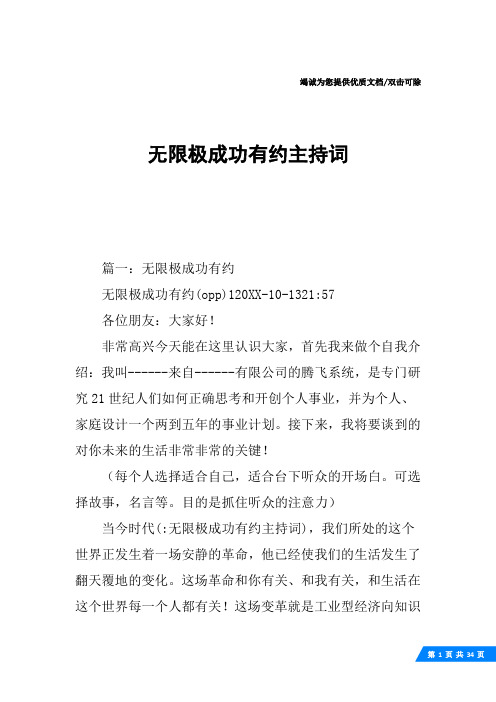 竭诚为您提供优质文档/双击可除

无限极成功有约主持词

篇一：无限极成功有约

无限极成功有约(opp)120XX-10-1321:57

各位朋友：大家好！

非常高兴今天能在这里认识大家，首先我来做个自我介绍：我叫------来自------有限公司的腾飞系统，是专门研究21世纪人们如何正确思考和开创个人事业，并为个人、家庭设计一个两到五年的事业计划。接下来，我将要谈到的对你未来的生活非常非常的关键！

（每个人选择适合自己，适合台下听众的开场白。可选择故事，名言等。目的是抓住听众的注意力）

当今时代(:无限极成功有约主持词)，我们所处的这个世界正发生着一场安静的革命，他已经使我们的生活发生了翻天覆地的变化。这场革命和你有关、和我有关，和生活在这个世界每一个人都有关！这场变革就是工业型经济向知识

第 1 页 共 34 页